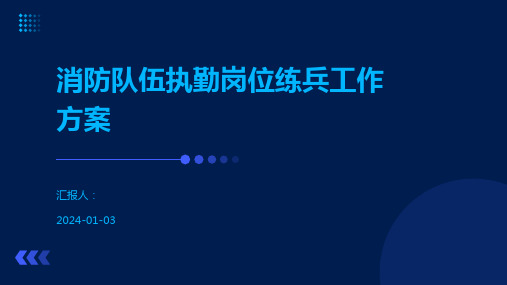 消防队伍执勤岗位练兵工作方案

汇报人：

2024-01-03